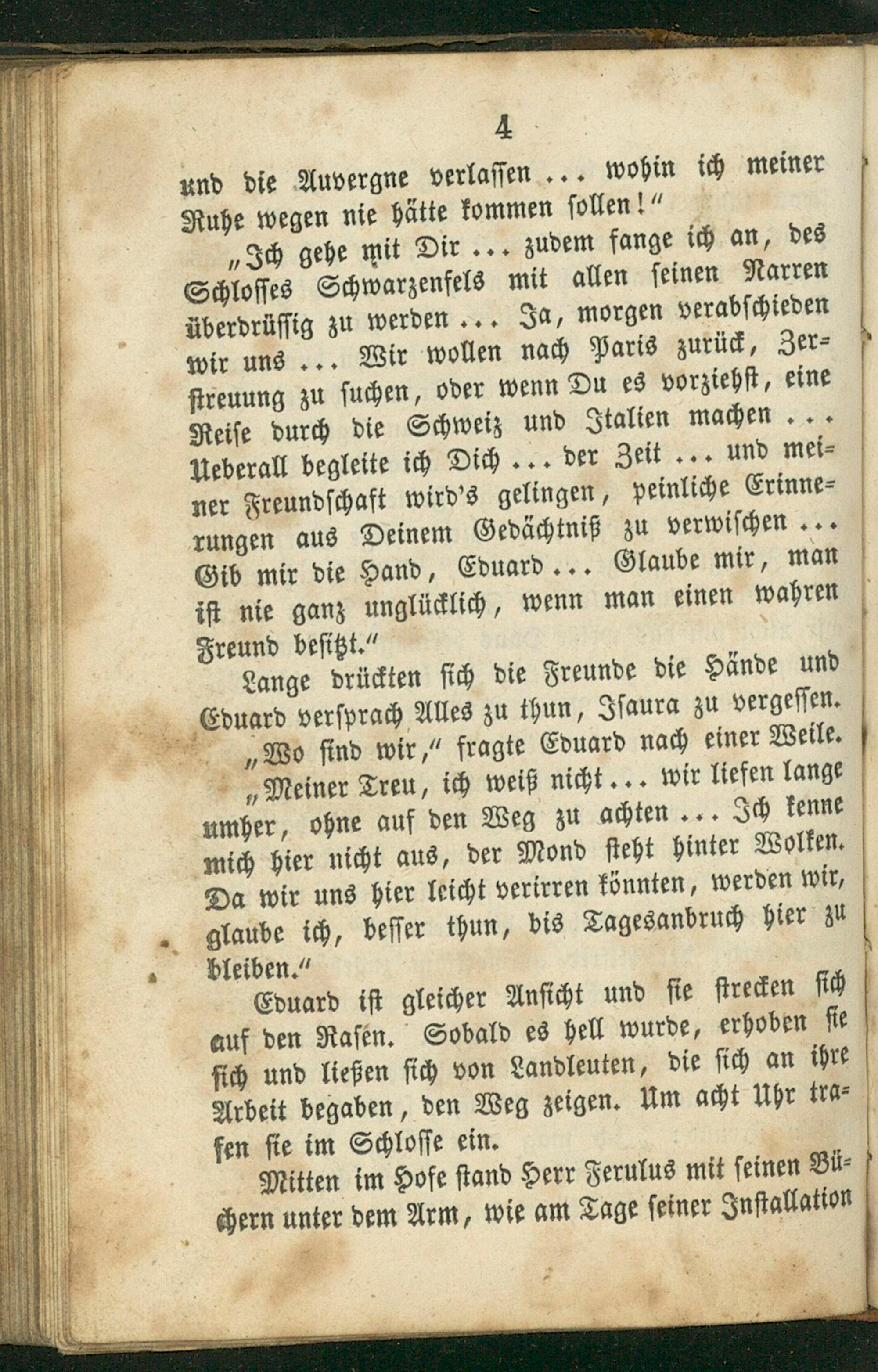 4

und die Auvergne verlassen ... wohin ich meiner Ruhe wegen nie hätte kommen sollen!"

„Ich gehe mit Dir ... zudem fange ich an, des Schlosses Schwarzenfels mit allen seinen Narren überdrüssig zu werden ... Ja, morgen verabschieden wir uns ... Wir wollen nach Paris zurück, Zerstreuung zu suchen, oder wenn Du es vorziehst, eine Reise durch die Schweiz und Italien machen ... Ueberall begleite ich Dich ... der Zeit ... und meiner Freundschaft wird's gelingen, peinliche Erinnerungen aus Deinem Gedächtniß zu verwischen ... Gib mir die Hand, Eduard ... Glaube mir, man ist nie ganz unglücklich, wenn man einen wahren Freund besitzt."

Lange drückten sich die Freunde die Hände und Eduard versprach Alles zu thun, Isaura zu vergessen.

„Wo sind wir," fragte Eduard nach einer Weile.

„Meiner Treu, ich weiß nicht ... wir liefen lange umher, ohne auf den Weg zu achten ... Ich kenne mich hier nicht aus, der Mond steht hinter Wolken. Da wir uns hier leicht verirren könnten, werden wir, glaube ich, besser thun, bis Tagesanbruch hier zu bleiben."

Eduard ist gleicher Ansicht und sie strecken sich auf den Rasen. Sobald es hell wurde, erhoben sie sich und ließen sich von Landleuten, die sich an ihre Arbeit begaben, den Weg zeigen. Um acht Uhr trafen sie im Schlosse ein.

Mitten im Hofe stand Herr Ferulus mit seinen Büchern unter dem Arm, wie am Tage seiner Installation